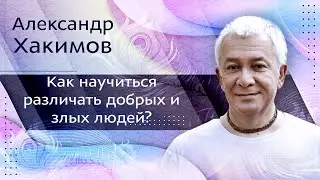 Александр Хакимов

Как научиться различать добрых и злых людей?